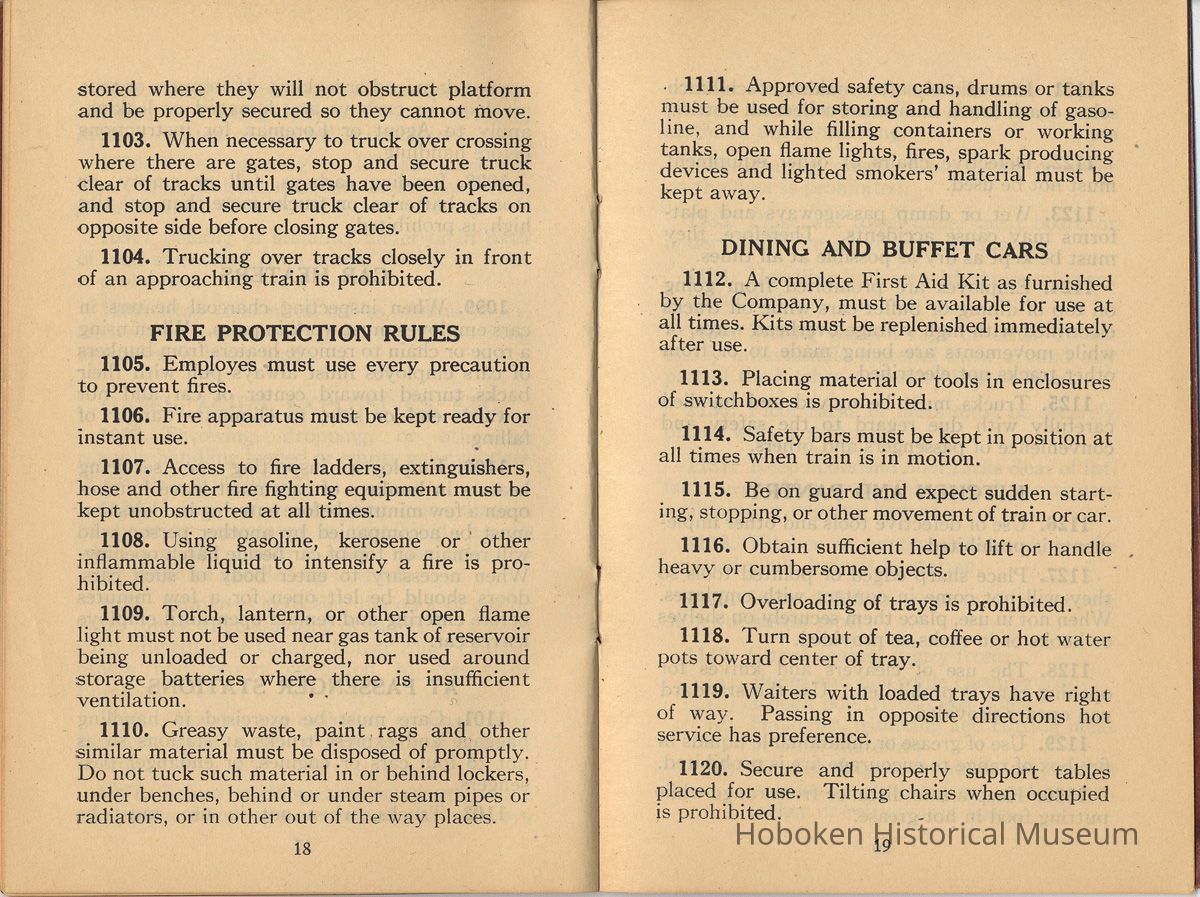 stored where they will not obstruct platform and be properly secured so they cannot move.

1103. When necessary to truck over crossing where there are gates, stop and secure truck clear of tracks until gates have been opened, and stop and secure truck clear of tracks on opposite side before closing gates.

1104. Trucking over tracks closely in front of an approaching train is prohibited.

FIRE PROTECTION RULES

1105. Employes must use every precaution to prevent fires.

1106. Fire apparatus must be kept ready for instant use.

1107. Access to fire ladders, extinguishers, hose and other fire fighting equipment must be kept unobstructed at all times.

1108. Using gasoline, kerosene or other inflammable liquid to intensify a fire is prohibited.

1109. Torch, lantern, or other open flame light must not be used near gas tank of reservoir being unloaded or charged, nor used around storage batteries where there is insufficient ventilation.

1110. Greasy waste, paint rags and other similar material must be disposed of promptly. Do not tuck such material in or behind lockers, under benches, behind or under steam pipes or radiators, or in other out of the way places.

18

1111. Approved safety cans, drums or tanks must be used for storing and handling of gasoline, and while filling containers or working tanks, open flame lights, fires, spark producing devices and lighted smokers' material must be kept away.

DINING AND BUFFET CARS

1112. A complete First Aid Kit as furnished by the Company, must be available for use at all times. Kits must be replenished immediately after use.

1113. Placing material or tools in enclosures of switchboxes is prohibited.

1114. Safety bars must be kept in position at all times when train is in motion.

1115. Be on guard and expect sudden starting, stopping, or other movement of train or car.

1116. Obtain sufficient help to lift or handle heavy or cumbersome objects.

1117. Overloading of trays is prohibited.

1118. Turn spout of tea, coffee or hot water pots toward center of tray.

1119. Waiters with loaded trays have right of way. Passing in opposite directions hot service has preference.

1120. Secure and properly support tables placed for use. Tilting chairs when occupied is prohibited.

19

Hoboken Historical Museum